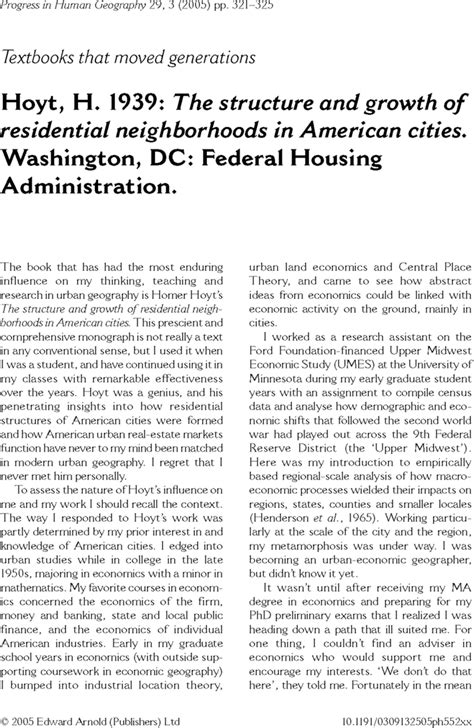 Progress in Human Geography 29, 3 (2005) pp. 321–325

Textbooks that moved generations

Hoyt, H. 1939: The structure and growth of residential neighborhoods in American cities. Washington, DC: Federal Housing Administration.

The book that has had the most enduring influence on my thinking, teaching and research in urban geography is Homer Hoyt's The structure and growth of residential neighborhoods in American cities. This prescient and comprehensive monograph is not really a text in any conventional sense, but I used it when I was a student, and have continued using it in my classes with remarkable effectiveness over the years. Hoyt was a genius, and his penetrating insights into how residential structures of American cities were formed and how American urban real-estate markets function have never to my mind been matched in modern urban geography. I regret that I never met him personally.

To assess the nature of Hoyt's influence on me and my work I should recall the context. The way I responded to Hoyt's work was partly determined by my prior interest in and knowledge of American cities. I edged into urban studies while in college in the late 1950s, majoring in economics with a minor in mathematics. My favorite courses in economics concerned the economics of the firm, money and banking, state and local public finance, and the economics of individual American industries. Early in my graduate school years in economics (with outside supporting coursework in economic geography) I bumped into industrial location theory, urban land economics and Central Place Theory, and came to see how abstract ideas from economics could be linked with economic activity on the ground, mainly in cities.

I worked as a research assistant on the Ford Foundation-financed Upper Midwest Economic Study (UMES) at the University of Minnesota during my early graduate student years with an assignment to compile census data and analyse how demographic and economic shifts that followed the second world war had played out across the 9th Federal Reserve District (the 'Upper Midwest'). Here was my introduction to empirically based regional-scale analysis of how macroeconomic processes wielded their impacts on regions, states, counties and smaller locales (Henderson et al., 1965). Working particularly at the scale of the city and the region, my metamorphosis was under way. I was becoming an urban-economic geographer, but didn't know it yet.

It wasn't until after receiving my MA degree in economics and preparing for my PhD preliminary exams that I realized I was heading down a path that ill suited me. For one thing, I couldn't find an adviser in economics who would support me and encourage my interests. 'We don't do that here', they told me. Fortunately in the mean

© 2005 Edward Arnold (Publishers) Ltd

10.1191/0309132505ph552xx